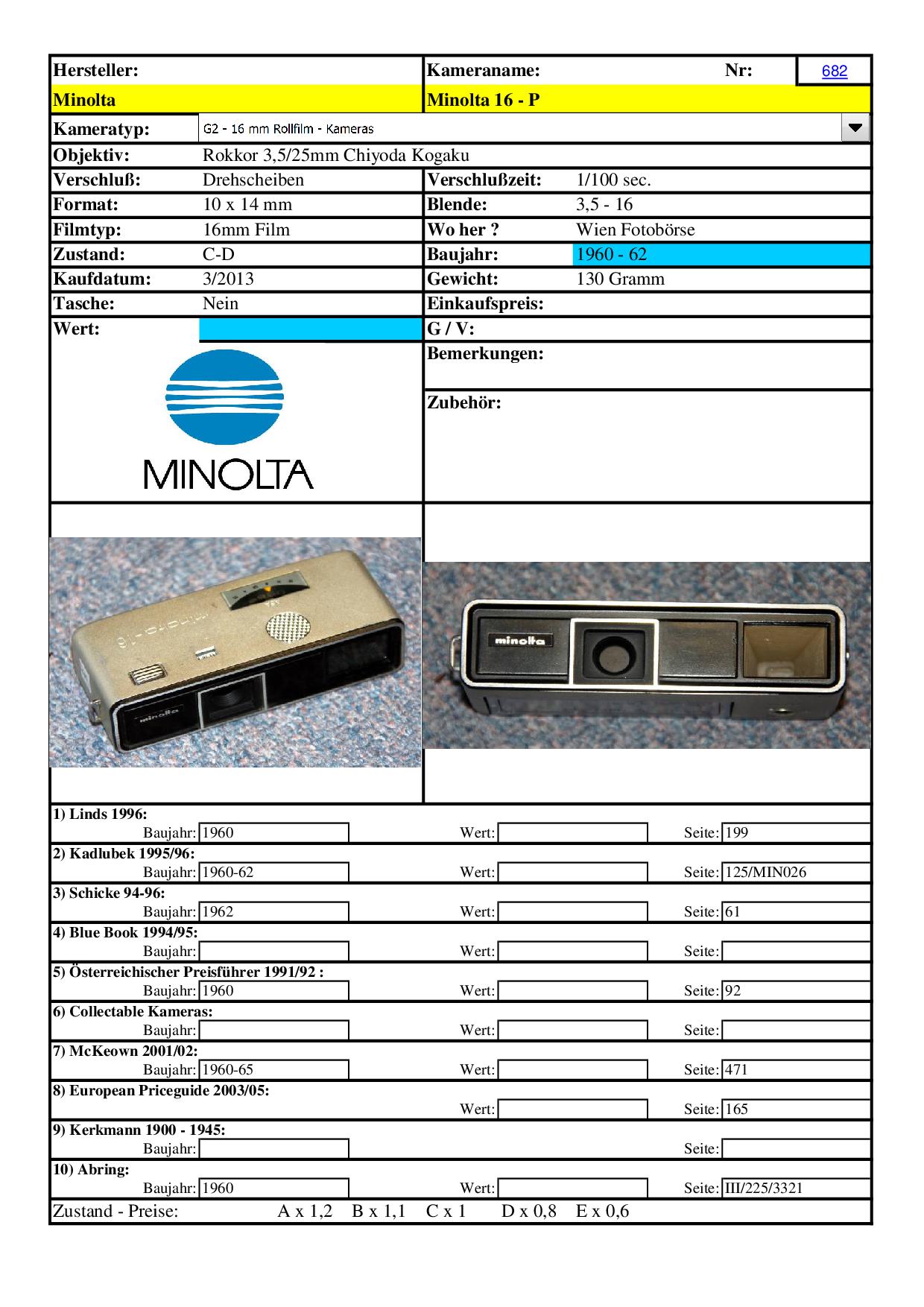 Hersteller: Kameraname: Nr: 682

Minolta Minolta 16 - P

Kameratyp: G2 - 16 mm Rollfilm - Kameras

Objektiv: Rokkor 3,5/25mm Chiyoda Kogaku

Verschluß: Drehscheiben Verschlußzeit: 1/100 sec.

Format: 10 x 14 mm Blende: 3,5 - 16

Filmtyp: 16mm Film Wo her ? Wien Fotobörse

Zustand: C-D Baujahr: 1960 - 62

Kaufdatum: 3/2013 Gewicht: 130 Gramm

Tasche: Nein Einkaufspreis:

Wert: G / V:

Bemerkungen:

Zubehör:

MINOLTA

minolta-16

minolta

minolta

1) Linds 1996:
Baujahr: 1960 Wert: Seite: 199

2) Kadlubek 1995/96:
Baujahr: 1960-62 Wert: Seite: 125/MIN026

3) Schicke 94-96:
Baujahr: 1962 Wert: Seite: 61

4) Blue Book 1994/95:
Baujahr: Wert: Seite:

5) Österreichischer Preisführer 1991/92 :
Baujahr: 1960 Wert: Seite: 92

6) Collectable Kameras:
Baujahr: Wert: Seite:

7) McKeown 2001/02:
Baujahr: 1960-65 Wert: Seite: 471

8) European Priceguide 2003/05:
Wert: Seite: 165

9) Kerkmann 1900 - 1945:
Baujahr: Seite:

10) Abring:
Baujahr: 1960 Wert: Seite: III/225/3321

Zustand - Preise: A x 1,2 B x 1,1 C x 1 D x 0,8 E x 0,6